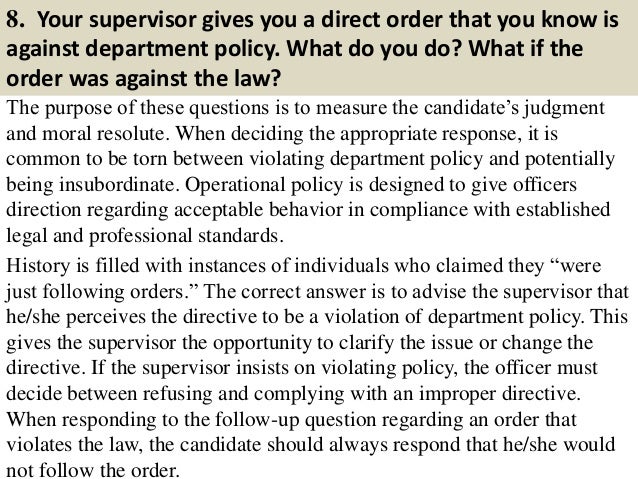 8. Your supervisor gives you a direct order that you know is against department policy. What do you do? What if the order was against the law?

The purpose of these questions is to measure the candidate's judgment and moral resolute. When deciding the appropriate response, it is common to be torn between violating department policy and potentially being insubordinate. Operational policy is designed to give officers direction regarding acceptable behavior in compliance with established legal and professional standards.

History is filled with instances of individuals who claimed they "were just following orders." The correct answer is to advise the supervisor that he/she perceives the directive to be a violation of department policy. This gives the supervisor the opportunity to clarify the issue or change the directive. If the supervisor insists on violating policy, the officer must decide between refusing and complying with an improper directive. When responding to the follow-up question regarding an order that violates the law, the candidate should always respond that he/she would not follow the order.